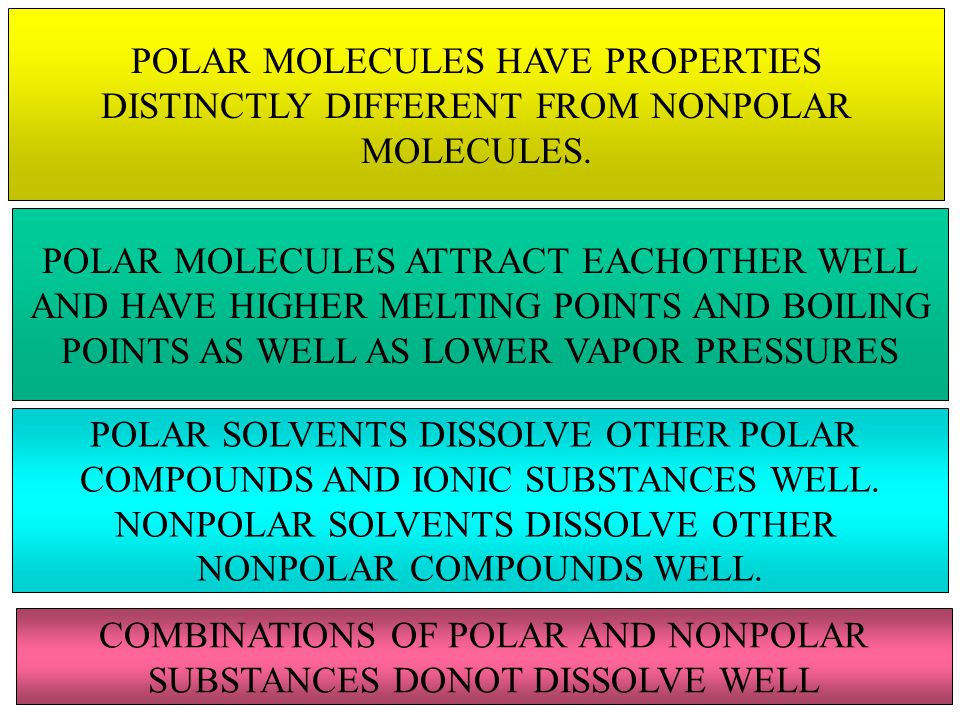 POLAR MOLECULES HAVE PROPERTIES DISTINCTLY DIFFERENT FROM NONPOLAR MOLECULES.

POLAR MOLECULES ATTRACT EACHOTHER WELL AND HAVE HIGHER MELTING POINTS AND BOILING POINTS AS WELL AS LOWER VAPOR PRESSURES

POLAR SOLVENTS DISSOLVE OTHER POLAR COMPOUNDS AND IONIC SUBSTANCES WELL. NONPOLAR SOLVENTS DISSOLVE OTHER NONPOLAR COMPOUNDS WELL.

COMBINATIONS OF POLAR AND NONPOLAR SUBSTANCES DONOT DISSOLVE WELL